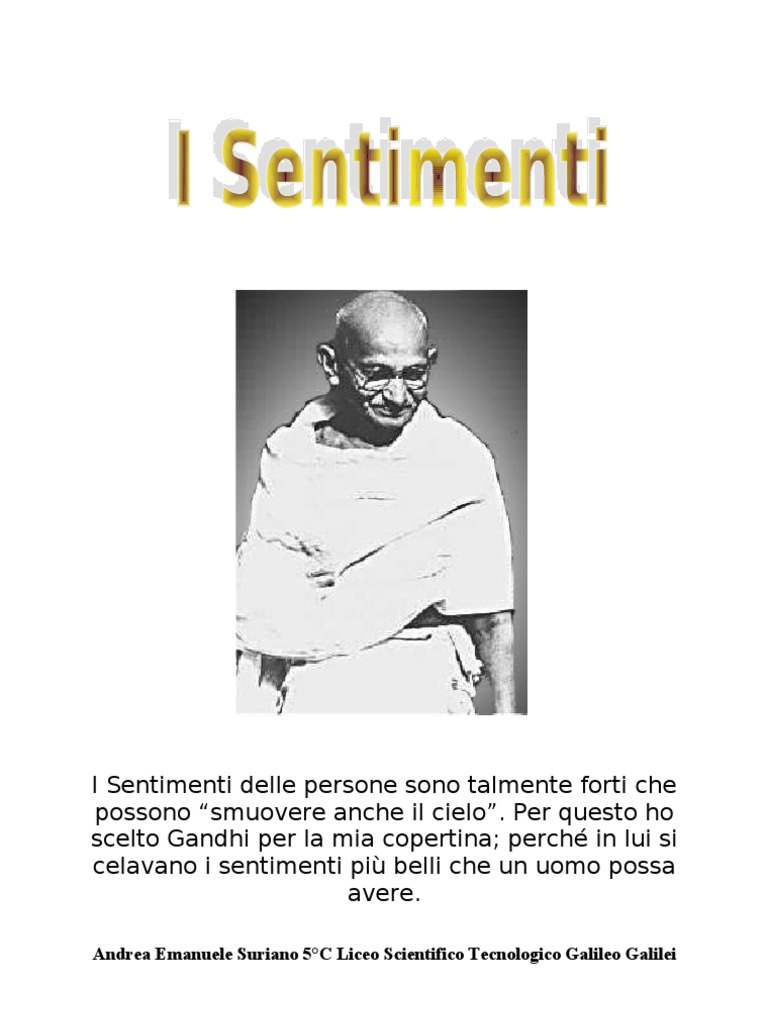 I Sentimenti

I Sentimenti delle persone sono talmente forti che possono "smuovere anche il cielo". Per questo ho scelto Gandhi per la mia copertina; perché in lui si celavano i sentimenti più belli che un uomo possa avere.

Andrea Emanuele Suriano 5°C Liceo Scientifico Tecnologico Galileo Galilei